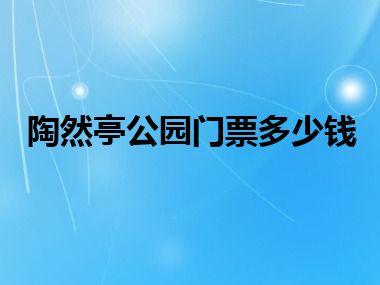 陶然亭公园门票多少钱